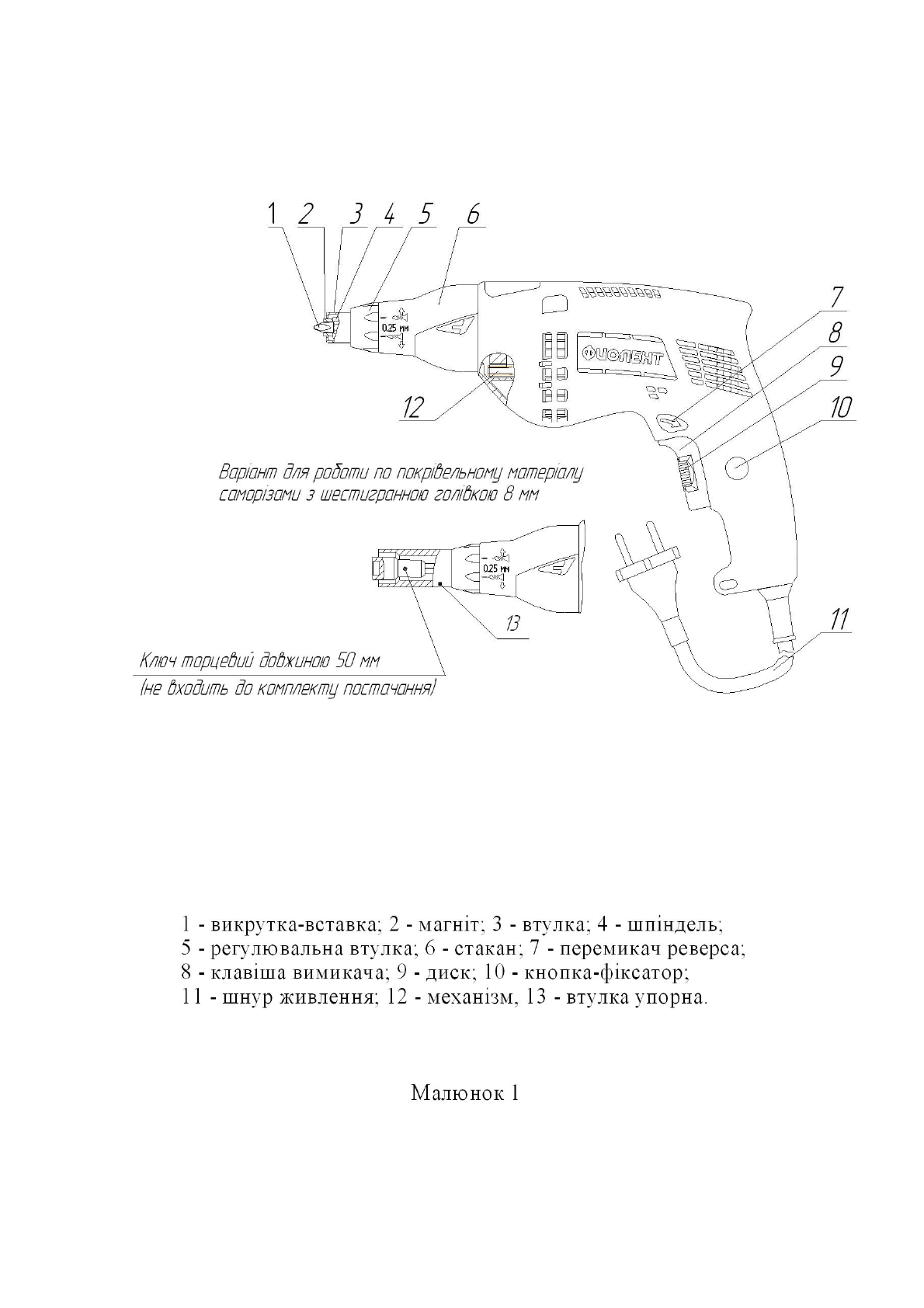 1 2 3 4 5 6

0.25 мм

ФИОЛЕНТ

7
8
9
10

12

Варіант для роботи по покрівельному матеріалу саморізами з шестигранною голівкою 8 мм

0.25 мм

13

11

Ключ торцевий довжиною 50 мм
(не входить до комплекту постачання)

1 - викрутка-вставка; 2 - магніт; 3 - втулка; 4 - шпіндель;
5 - регулювальна втулка; 6 - стакан; 7 - перемикач реверса;
8 - клавіша вимикача; 9 - диск; 10 - кнопка-фіксатор;
11 - шнур живлення; 12 - механізм, 13 - втулка упорна.

Малюнок 1